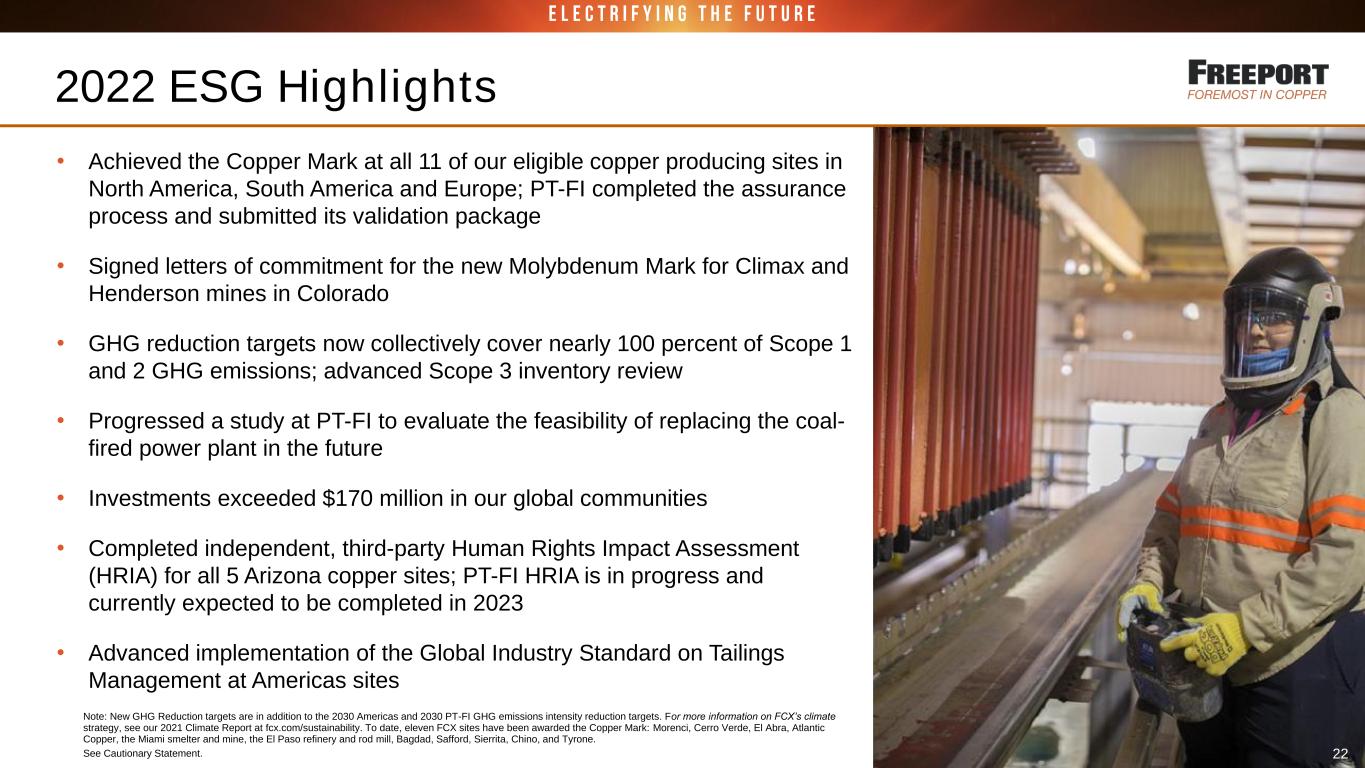 ELECTRIFYING THE FUTURE

2022 ESG Highlights

FREEPORT
FOREMOST IN COPPER

• Achieved the Copper Mark at all 11 of our eligible copper producing sites in North America, South America and Europe; PT-FI completed the assurance process and submitted its validation package

• Signed letters of commitment for the new Molybdenum Mark for Climax and Henderson mines in Colorado

• GHG reduction targets now collectively cover nearly 100 percent of Scope 1 and 2 GHG emissions; advanced Scope 3 inventory review

• Progressed a study at PT-FI to evaluate the feasibility of replacing the coal-fired power plant in the future

• Investments exceeded $170 million in our global communities

• Completed independent, third-party Human Rights Impact Assessment (HRIA) for all 5 Arizona copper sites; PT-FI HRIA is in progress and currently expected to be completed in 2023

• Advanced implementation of the Global Industry Standard on Tailings Management at Americas sites

Note: New GHG Reduction targets are in addition to the 2030 Americas and 2030 PT-FI GHG emissions intensity reduction targets. For more information on FCX's climate strategy, see our 2021 Climate Report at fcx.com/sustainability. To date, eleven FCX sites have been awarded the Copper Mark: Morenci, Cerro Verde, El Abra, Atlantic Copper, the Miami smelter and mine, the El Paso refinery and rod mill, Bagdad, Safford, Sierrita, Chino, and Tyrone.

See Cautionary Statement.

22